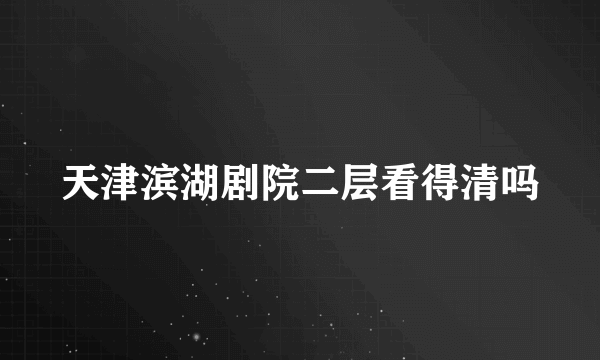 天津滨湖剧院二层看得清吗